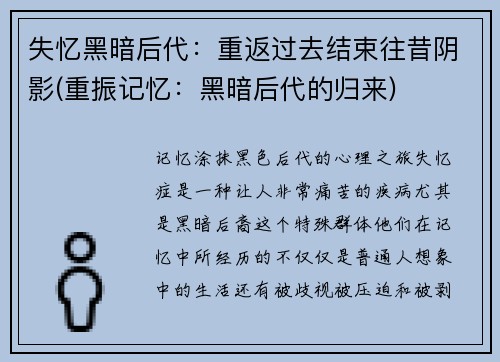 失忆黑暗后代：重返过去结束往昔阴影(重振记忆：黑暗后代的归来)

记忆涂抹黑色后代的心理之旅失忆症是一种让人非常痛苦的疾病尤其是黑暗后裔这个特殊群体他们在记忆中所经历的不仅仅是普通人想象中的生活还有被歧视被压迫和被剥